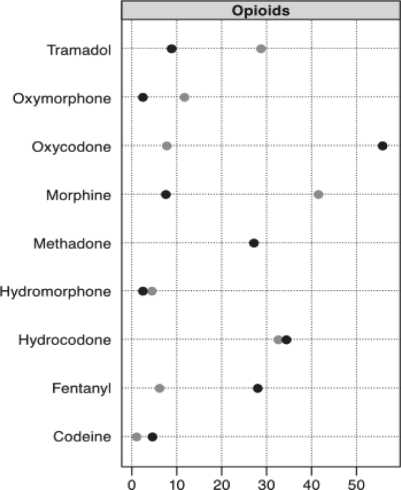 Opioids

Tramadol
Oxymorphone
Oxycodone
Morphine
Methadone
Hydromorphone
Hydrocodone
Fentanyl
Codeine

0
10
20
30
40
50